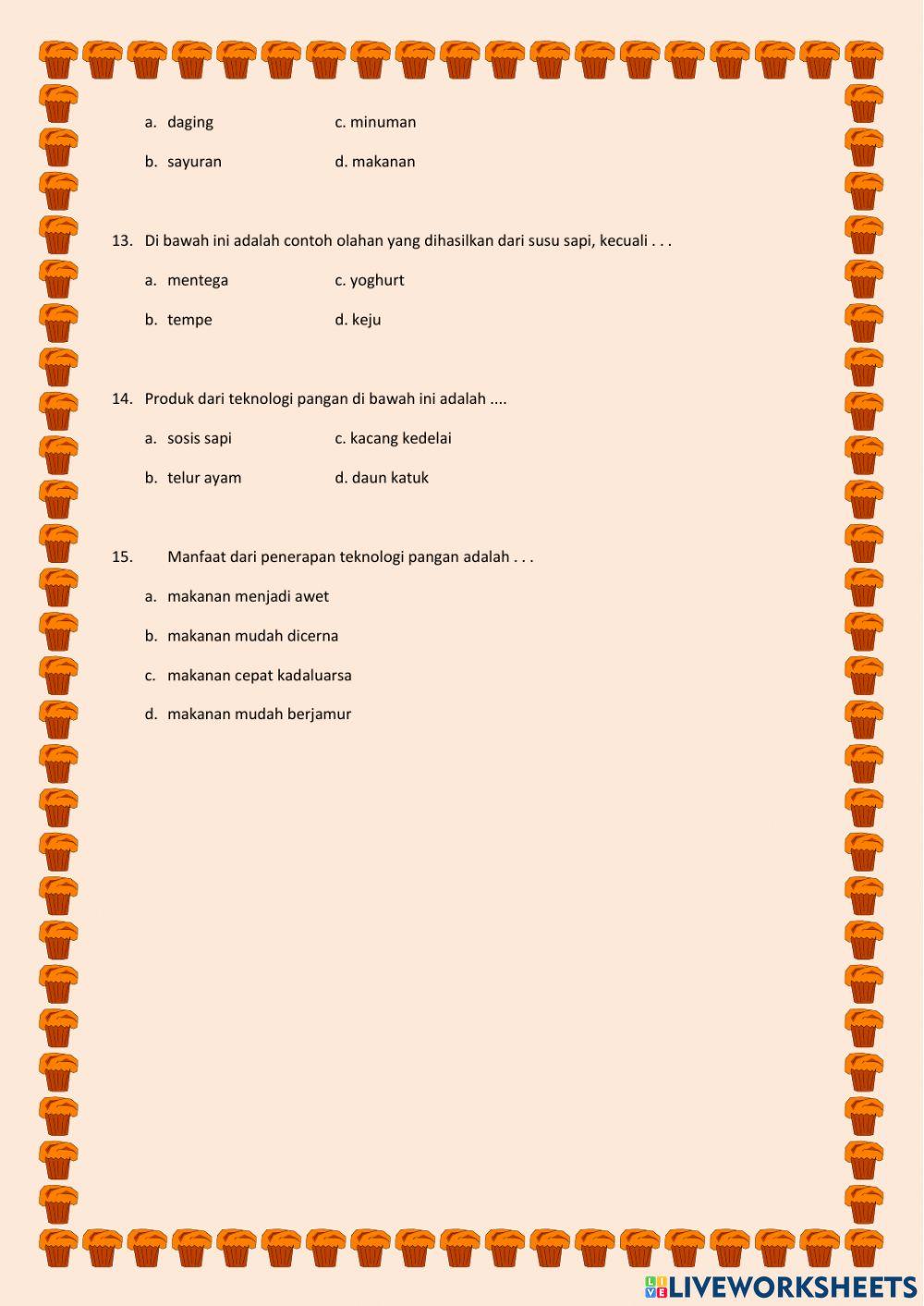 a. daging c. minuman

b. sayuran d. makanan

13. Di bawah ini adalah contoh olahan yang dihasilkan dari susu sapi, kecuali . . .

a. mentega c. yoghurt

b. tempe d. keju

14. Produk dari teknologi pangan di bawah ini adalah ....

a. sosis sapi c. kacang kedelai

b. telur ayam d. daun katuk

15. Manfaat dari penerapan teknologi pangan adalah . . .

a. makanan menjadi awet

b. makanan mudah dicerna

c. makanan cepat kadaluarsa

d. makanan mudah berjamur

LIVEWORKSHEETS